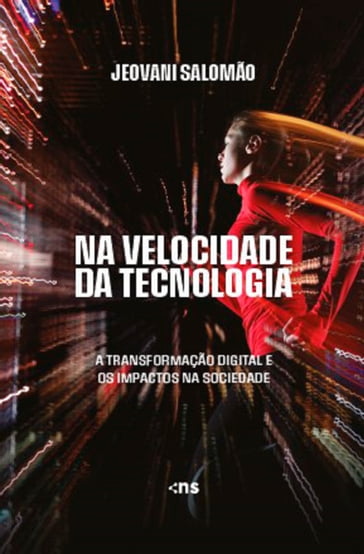 JEOVANI SALOMÃO

NA VELOCIDADE DA TECNOLOGIA

A TRANSFORMAÇÃO DIGITAL E OS IMPACTOS NA SOCIEDADE

<ns